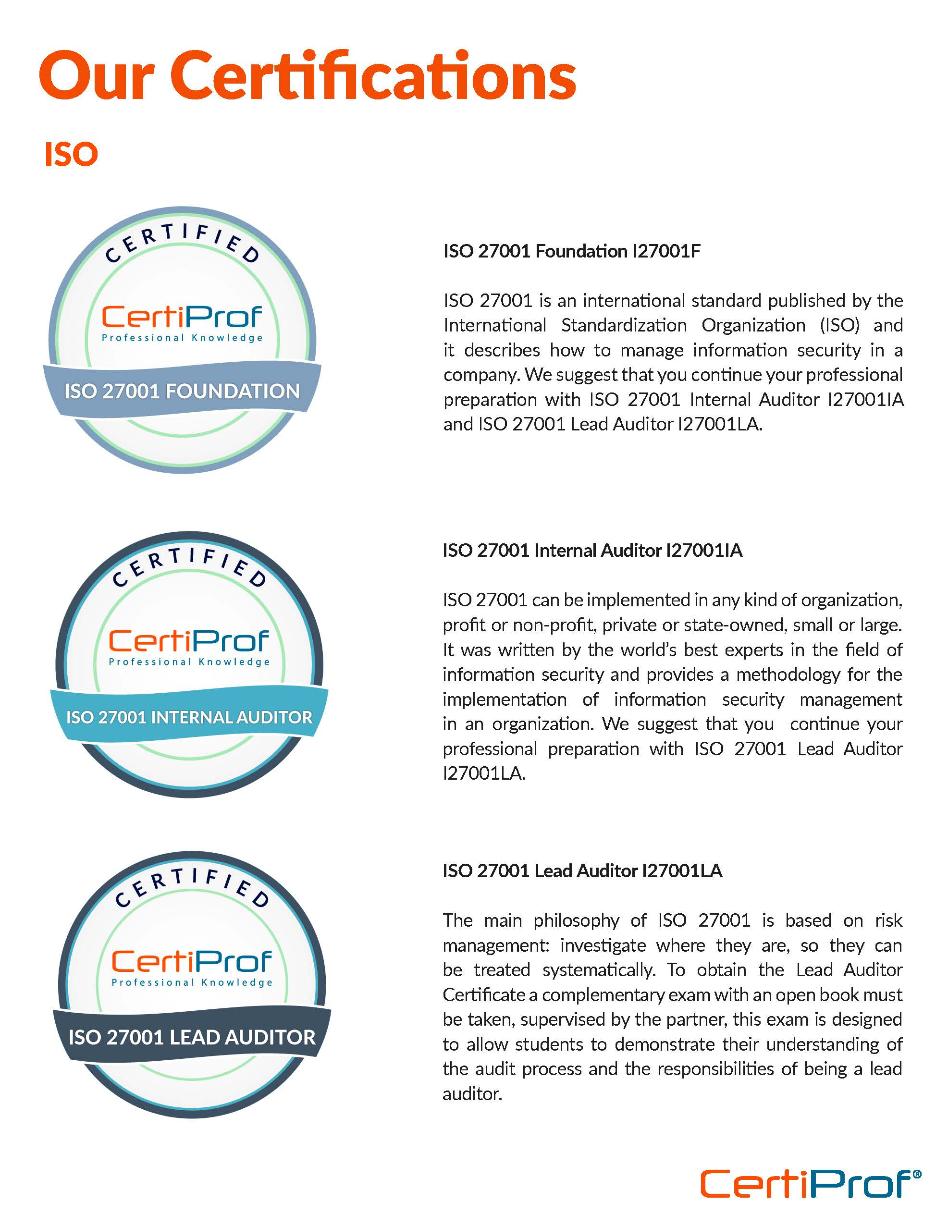 Our Certifications

ISO

CERTIFIED
CertiProf
Professional Knowledge
ISO 27001 FOUNDATION

ISO 27001 Foundation I27001F

ISO 27001 is an international standard published by the International Standardization Organization (ISO) and it describes how to manage information security in a company. We suggest that you continue your professional preparation with ISO 27001 Internal Auditor I27001IA and ISO 27001 Lead Auditor I27001LA.

CERTIFIED
CertiProf
Professional Knowledge
ISO 27001 INTERNAL AUDITOR

ISO 27001 Internal Auditor I27001IA

ISO 27001 can be implemented in any kind of organization, profit or non-profit, private or state-owned, small or large. It was written by the world's best experts in the field of information security and provides a methodology for the implementation of information security management in an organization. We suggest that you continue your professional preparation with ISO 27001 Lead Auditor I27001LA.

CERTIFIED
CertiProf
Professional Knowledge
ISO 27001 LEAD AUDITOR

ISO 27001 Lead Auditor I27001LA

The main philosophy of ISO 27001 is based on risk management: investigate where they are, so they can be treated systematically. To obtain the Lead Auditor Certificate a complementary exam with an open book must be taken, supervised by the partner, this exam is designed to allow students to demonstrate their understanding of the audit process and the responsibilities of being a lead auditor.

CertiProf®